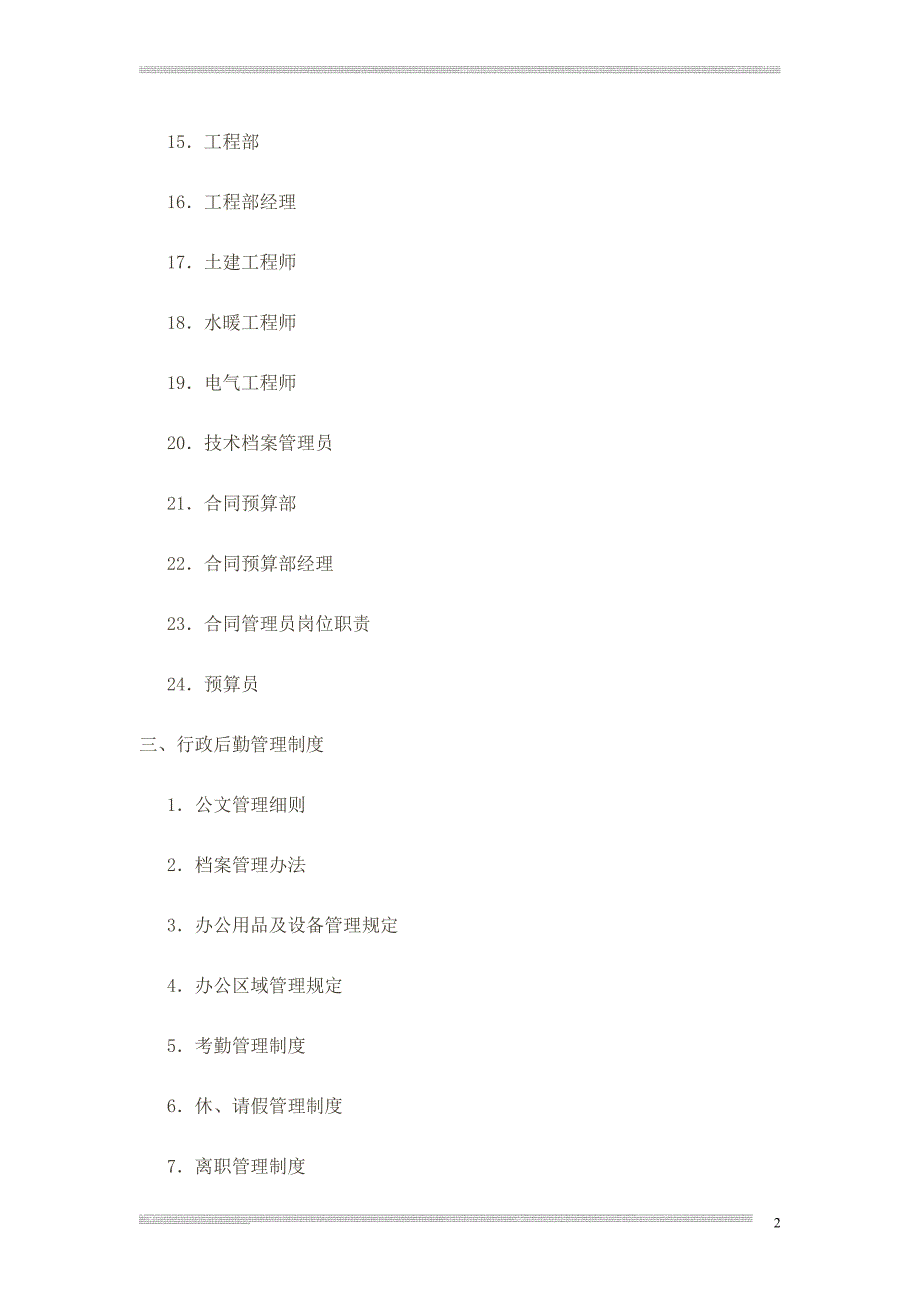 15．工程部

16．工程部经理

17．土建工程师

18．水暖工程师

19．电气工程师

20．技术档案管理员

21．合同预算部

22．合同预算部经理

23．合同管理员岗位职责

24．预算员

三、行政后勤管理制度

1．公文管理细则

2．档案管理办法

3．办公用品及设备管理规定

4．办公区域管理规定

5．考勤管理制度

6．休、请假管理制度

7．离职管理制度

2